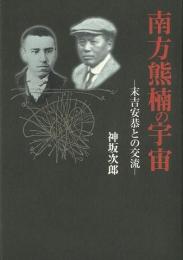 南方熊楠の宇宙

―末吉安恭との交流―

神坂次郎